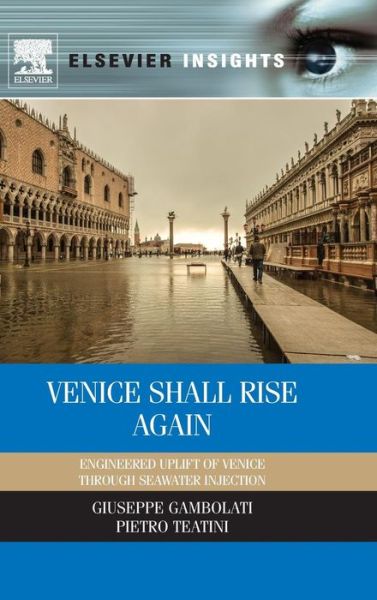 ELSEVIER

ELSEVIER INSIGHTS

VENICE SHALL RISE AGAIN

ENGINEERED UPLIFT OF VENICE THROUGH SEAWATER INJECTION

GIUSEPPE GAMBOLATI
PIETRO TEATINI